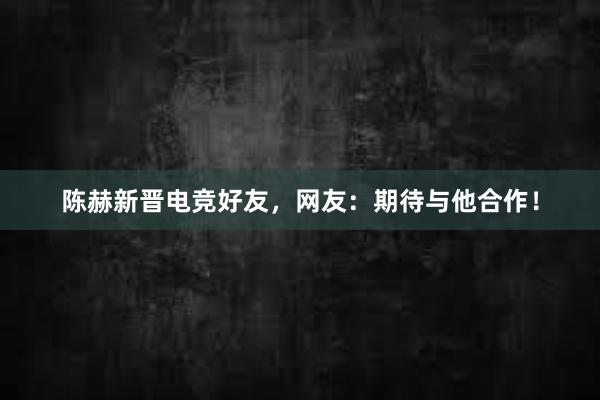 陈赫新晋电竞好友，网友：期待与他合作！